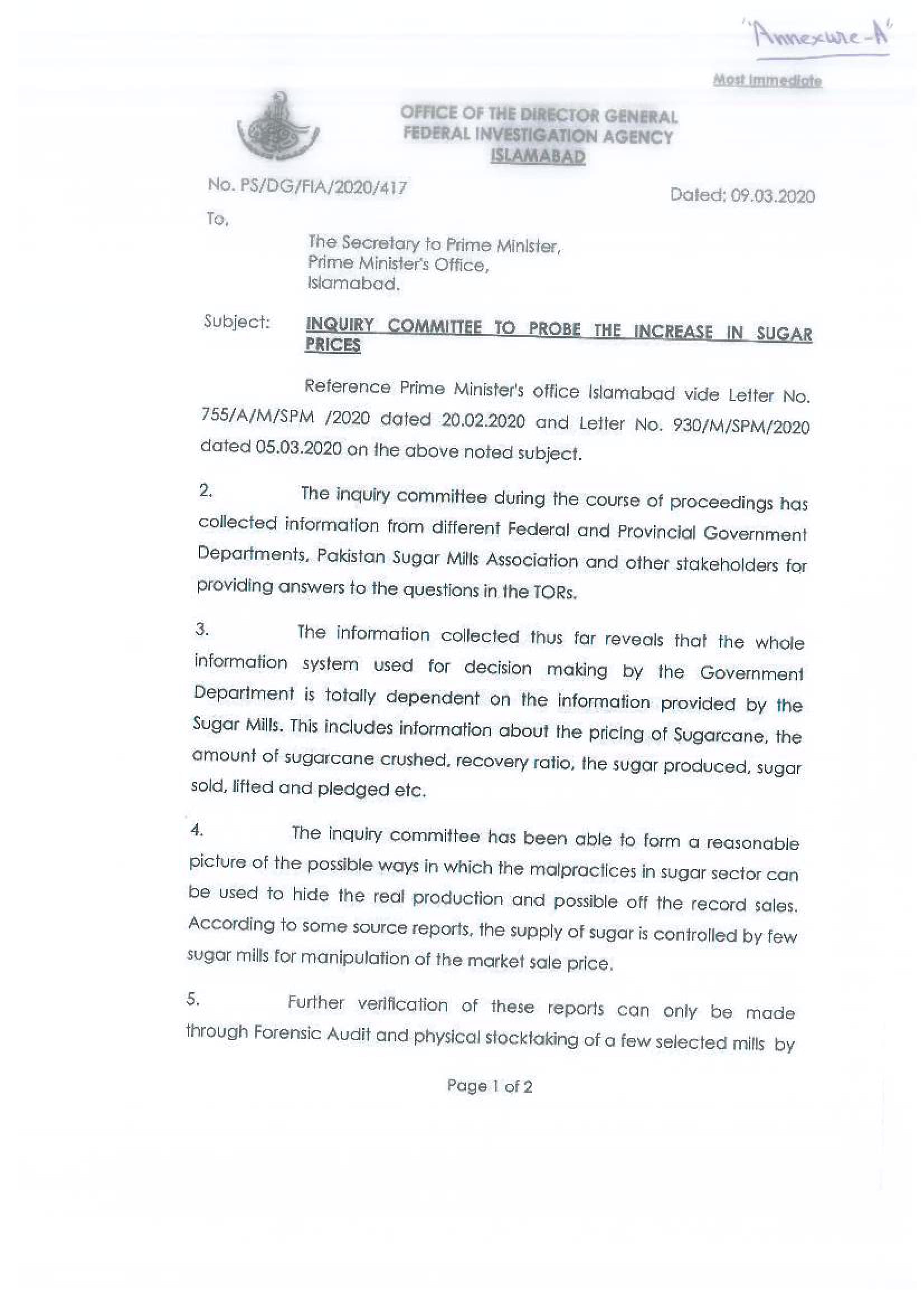 "Annexure-A"

Most Immediate

OFFICE OF THE DIRECTOR GENERAL
FEDERAL INVESTIGATION AGENCY
ISLAMABAD

No. PS/DG/FIA/2020/417

Dated: 09.03.2020

To,

The Secretary to Prime Minister,
Prime Minister's Office,
Islamabad.

Subject: INQUIRY COMMITTEE TO PROBE THE INCREASE IN SUGAR PRICES

Reference Prime Minister's office Islamabad vide Letter No. 755/A/M/SPM /2020 dated 20.02.2020 and Letter No. 930/M/SPM/2020 dated 05.03.2020 on the above noted subject.

2. The inquiry committee during the course of proceedings has collected information from different Federal and Provincial Government Departments, Pakistan Sugar Mills Association and other stakeholders for providing answers to the questions in the TORs.

3. The information collected thus far reveals that the whole information system used for decision making by the Government Department is totally dependent on the information provided by the Sugar Mills. This includes information about the pricing of Sugarcane, the amount of sugarcane crushed, recovery ratio, the sugar produced, sugar sold, lifted and pledged etc.

4. The inquiry committee has been able to form a reasonable picture of the possible ways in which the malpractices in sugar sector can be used to hide the real production and possible off the record sales. According to some source reports, the supply of sugar is controlled by few sugar mills for manipulation of the market sale price.

5. Further verification of these reports can only be made through Forensic Audit and physical stocktaking of a few selected mills by

Page 1 of 2